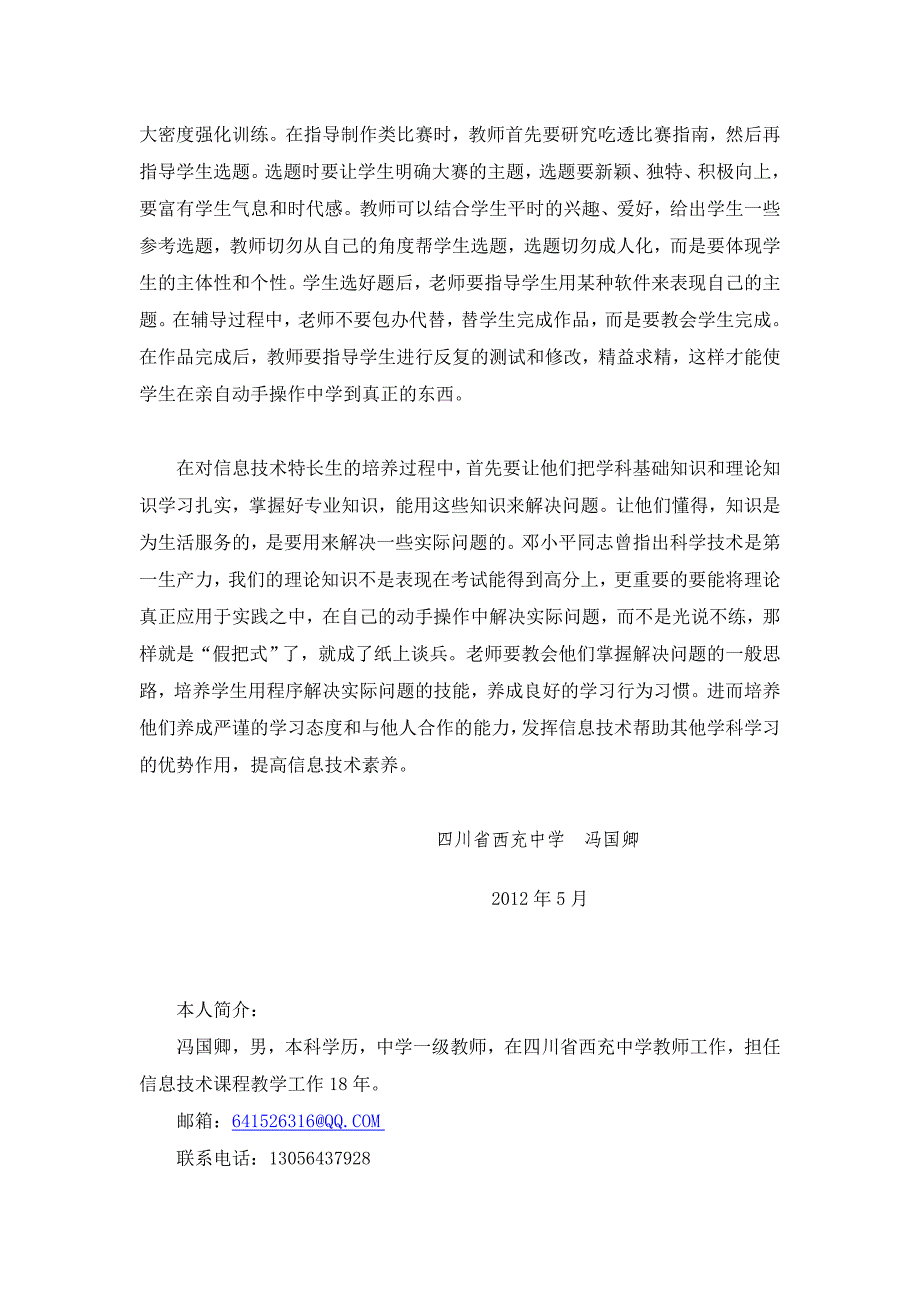 大密度强化训练。在指导制作类比赛时，教师首先要研究吃透比赛指南，然后再指导学生选题。选题时要让学生明确大赛的主题，选题要新颖、独特、积极向上，要富有学生气息和时代感。教师可以结合学生平时的兴趣、爱好，给出学生一些参考选题，教师切勿从自己的角度帮学生选题，选题切勿成人化，而是要体现学生的主体性和个性。学生选好题后，老师要指导学生用某种软件来表现自己的主题。在辅导过程中，老师不要包办代替，替学生完成作品，而是要教会学生完成。在作品完成后，教师要指导学生进行反复的测试和修改，精益求精，这样才能使学生在亲自动手操作中学到真正的东西。

在对信息技术特长生的培养过程中，首先要让他们把学科基础知识和理论知识学习扎实，掌握好专业知识，能用这些知识来解决问题。让他们懂得，知识是为生活服务的，是要用来解决一些实际问题的。邓小平同志曾指出科学技术是第一生产力，我们的理论知识不是表现在考试能得到高分上，更重要的要能将理论真正应用于实践之中，在自己的动手操作中解决实际问题，而不是光说不练，那样就是“假把式”了，就成了纸上谈兵。老师要教会他们掌握解决问题的一般思路，培养学生用程序解决实际问题的技能，养成良好的学习行为习惯。进而培养他们养成严谨的学习态度和与他人合作的能力，发挥信息技术帮助其他学科学习的优势作用，提高信息技术素养。

四川省西充中学　冯国卿

2012 年 5 月

本人简介：

冯国卿，男，本科学历，中学一级教师，在四川省西充中学教师工作，担任信息技术课程教学工作 18 年。

邮箱：641526316@QQ.COM

联系电话：13056437928